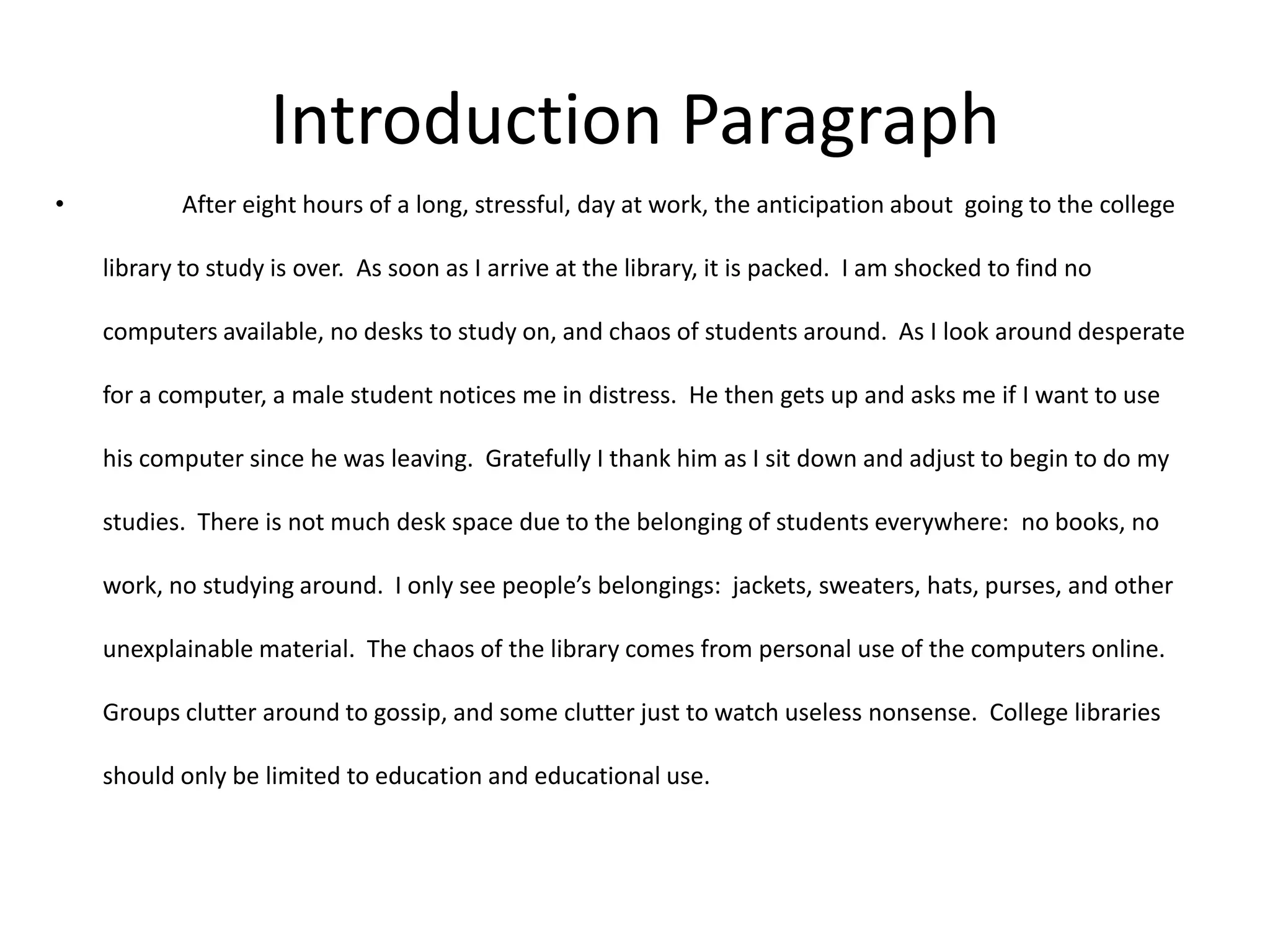 Introduction Paragraph

• After eight hours of a long, stressful, day at work, the anticipation about going to the college library to study is over. As soon as I arrive at the library, it is packed. I am shocked to find no computers available, no desks to study on, and chaos of students around. As I look around desperate for a computer, a male student notices me in distress. He then gets up and asks me if I want to use his computer since he was leaving. Gratefully I thank him as I sit down and adjust to begin to do my studies. There is not much desk space due to the belonging of students everywhere: no books, no work, no studying around. I only see people's belongings: jackets, sweaters, hats, purses, and other unexplainable material. The chaos of the library comes from personal use of the computers online. Groups clutter around to gossip, and some clutter just to watch useless nonsense. College libraries should only be limited to education and educational use.